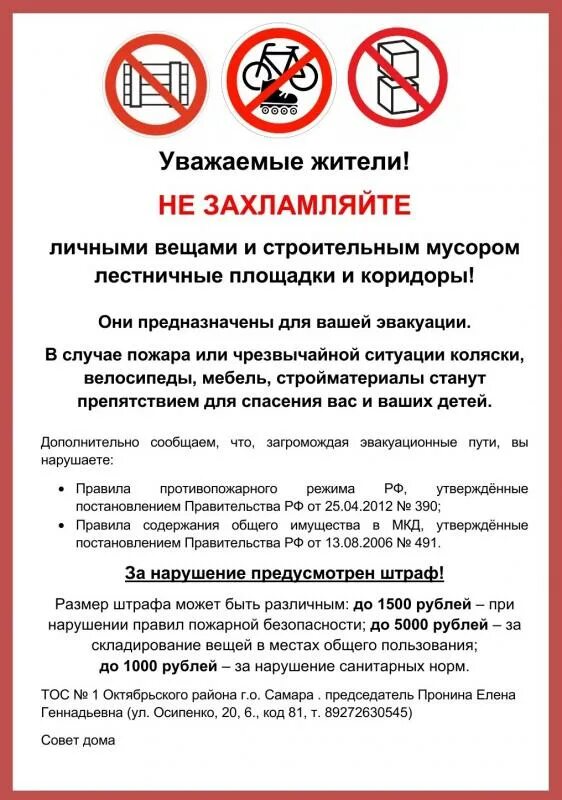 Уважаемые жители!

НЕ ЗАХЛАМЛЯЙТЕ

личными вещами и строительным мусором лестничные площадки и коридоры!

Они предназначены для вашей эвакуации.

В случае пожара или чрезвычайной ситуации коляски, велосипеды, мебель, стройматериалы станут препятствием для спасения вас и ваших детей.

Дополнительно сообщаем, что, загромождая эвакуационные пути, вы нарушаете:

• Правила противопожарного режима РФ, утверждённые постановлением Правительства РФ от 25.04.2012 № 390;
• Правила содержания общего имущества в МКД, утверждённые постановлением Правительства РФ от 13.08.2006 № 491.

За нарушение предусмотрен штраф!

Размер штрафа может быть различным: до 1500 рублей – при нарушении правил пожарной безопасности; до 5000 рублей – за складирование вещей в местах общего пользования; до 1000 рублей – за нарушение санитарных норм.

ТОС № 1 Октябрьского района г.о. Самара . председатель Пронина Елена Геннадьевна (ул. Осипенко, 20, 6., код 81, т. 89272630545)

Совет дома